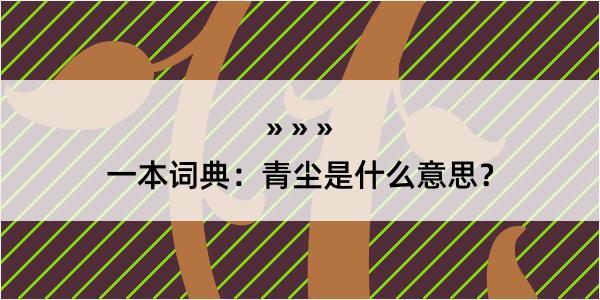 » » »

一本词典：青尘是什么意思？